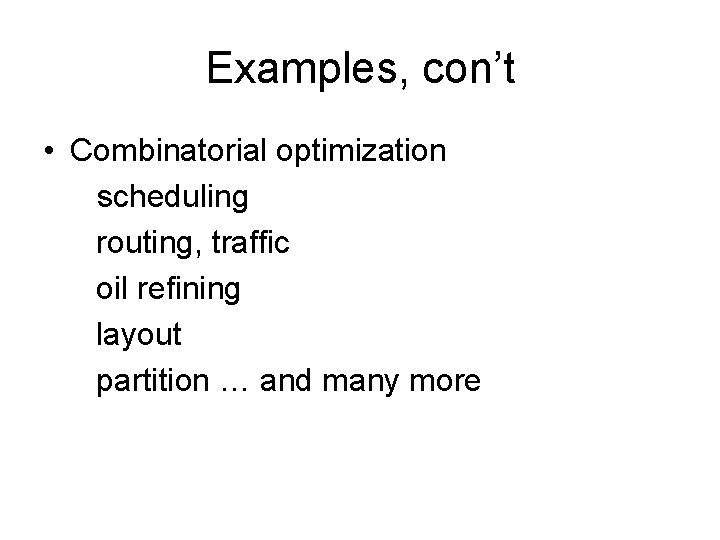 Examples, con't

• Combinatorial optimization
scheduling
routing, traffic
oil refining
layout
partition … and many more